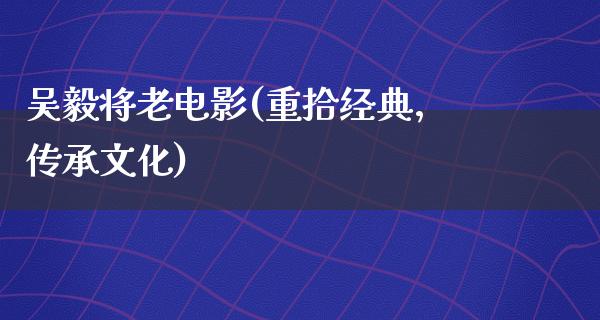 吴毅将老电影(重拾经典,传承文化)